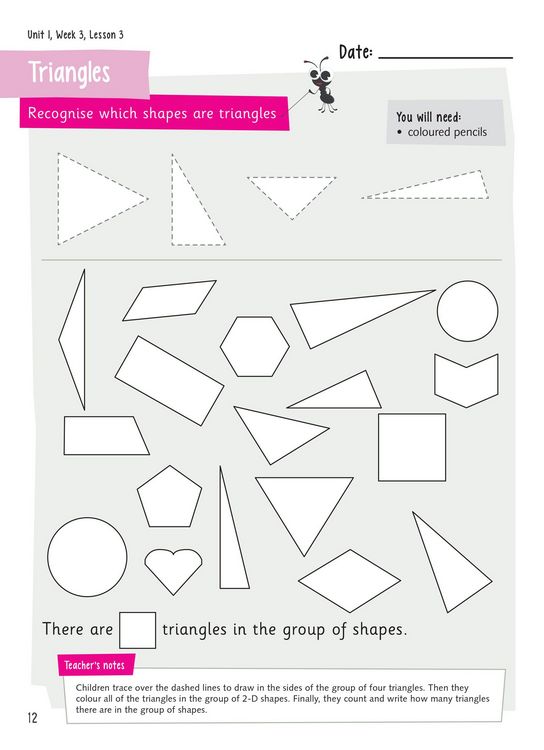 Unit 1, Week 3, Lesson 3

Date: ____

Triangles

Recognise which shapes are triangles

You will need:
• coloured pencils

There are ☐ triangles in the group of shapes.

Teacher's notes

Children trace over the dashed lines to draw in the sides of the group of four triangles. Then they colour all of the triangles in the group of 2-D shapes. Finally, they count and write how many triangles there are in the group of shapes.

12